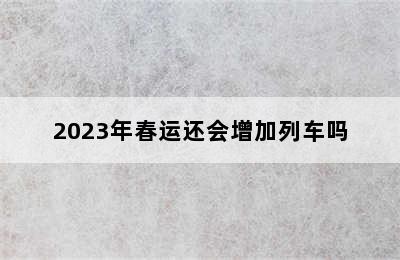 2023年春运还会增加列车吗